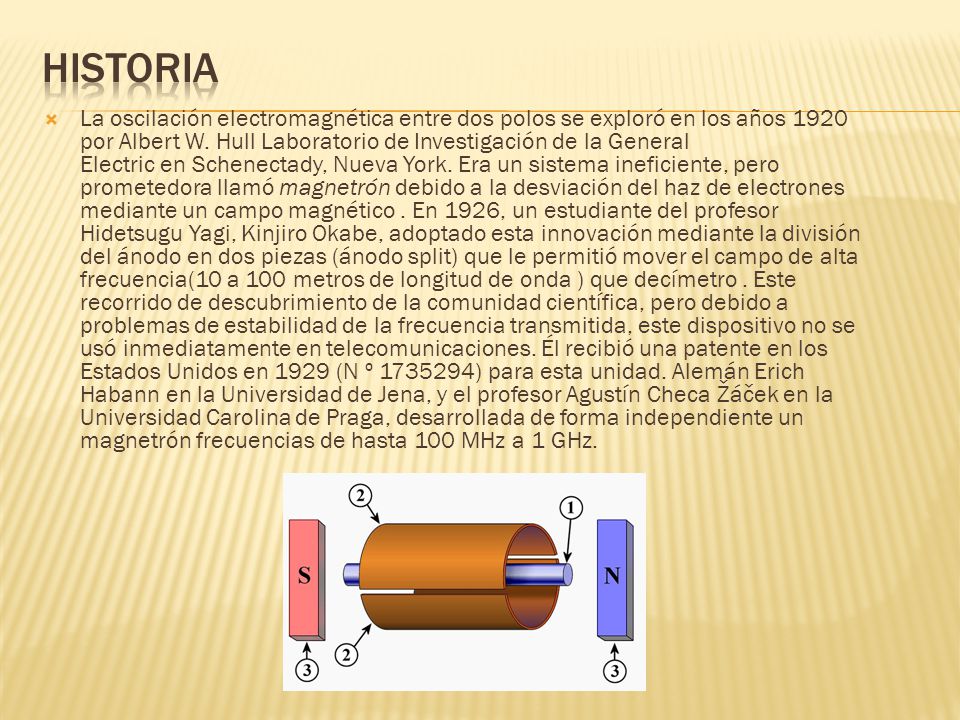 HISTORIA

La oscilación electromagnética entre dos polos se exploró en los años 1920 por Albert W. Hull Laboratorio de Investigación de la General Electric en Schenectady, Nueva York. Era un sistema ineficiente, pero prometedora llamó magnetrón debido a la desviación del haz de electrones mediante un campo magnético . En 1926, un estudiante del profesor Hidetsugu Yagi, Kinjiro Okabe, adoptado esta innovación mediante la división del ánodo en dos piezas (ánodo split) que le permitió mover el campo de alta frecuencia(10 a 100 metros de longitud de onda ) que decímetro . Este recorrido de descubrimiento de la comunidad científica, pero debido a problemas de estabilidad de la frecuencia transmitida, este dispositivo no se usó inmediatamente en telecomunicaciones. Él recibió una patente en los Estados Unidos en 1929 (N º 1735294) para esta unidad. Alemán Erich Habann en la Universidad de Jena, y el profesor Agustín Checa Žáček en la Universidad Carolina de Praga, desarrollada de forma independiente un magnetrón frecuencias de hasta 100 MHz a 1 GHz.

2
1
S
N
2
3
3